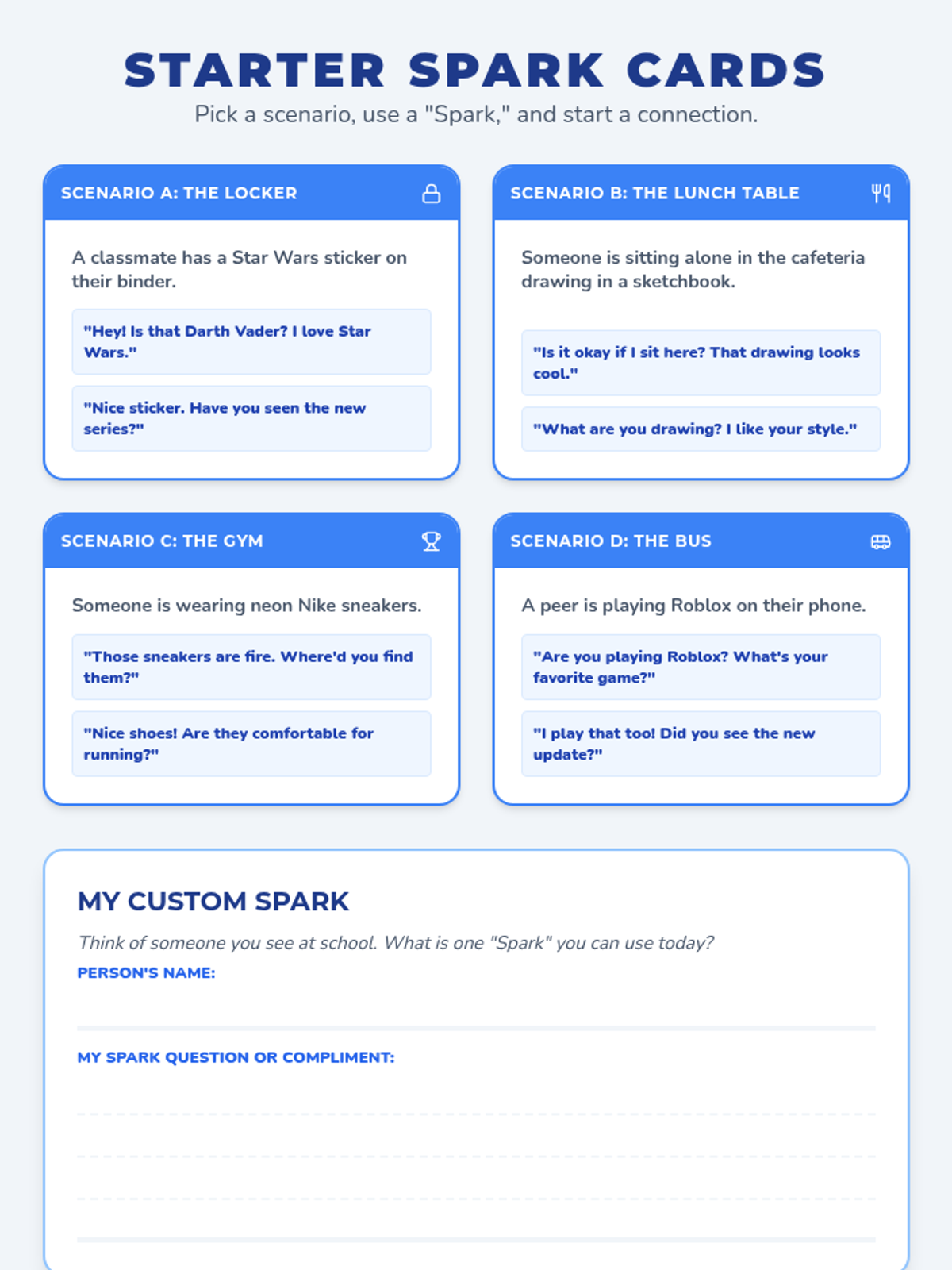 STARTER SPARK CARDS

Pick a scenario, use a "Spark," and start a connection.

SCENARIO A: THE LOCKER

A classmate has a Star Wars sticker on their binder.

"Hey! Is that Darth Vader? I love Star Wars."

"Nice sticker. Have you seen the new series?"

SCENARIO B: THE LUNCH TABLE

Someone is sitting alone in the cafeteria drawing in a sketchbook.

"Is it okay if I sit here? That drawing looks cool."

"What are you drawing? I like your style."

SCENARIO C: THE GYM

Someone is wearing neon Nike sneakers.

"Those sneakers are fire. Where'd you find them?"

"Nice shoes! Are they comfortable for running?"

SCENARIO D: THE BUS

A peer is playing Roblox on their phone.

"Are you playing Roblox? What's your favorite game?"

"I play that too! Did you see the new update?"

MY CUSTOM SPARK

Think of someone you see at school. What is one "Spark" you can use today?

PERSON'S NAME:

MY SPARK QUESTION OR COMPLIMENT: